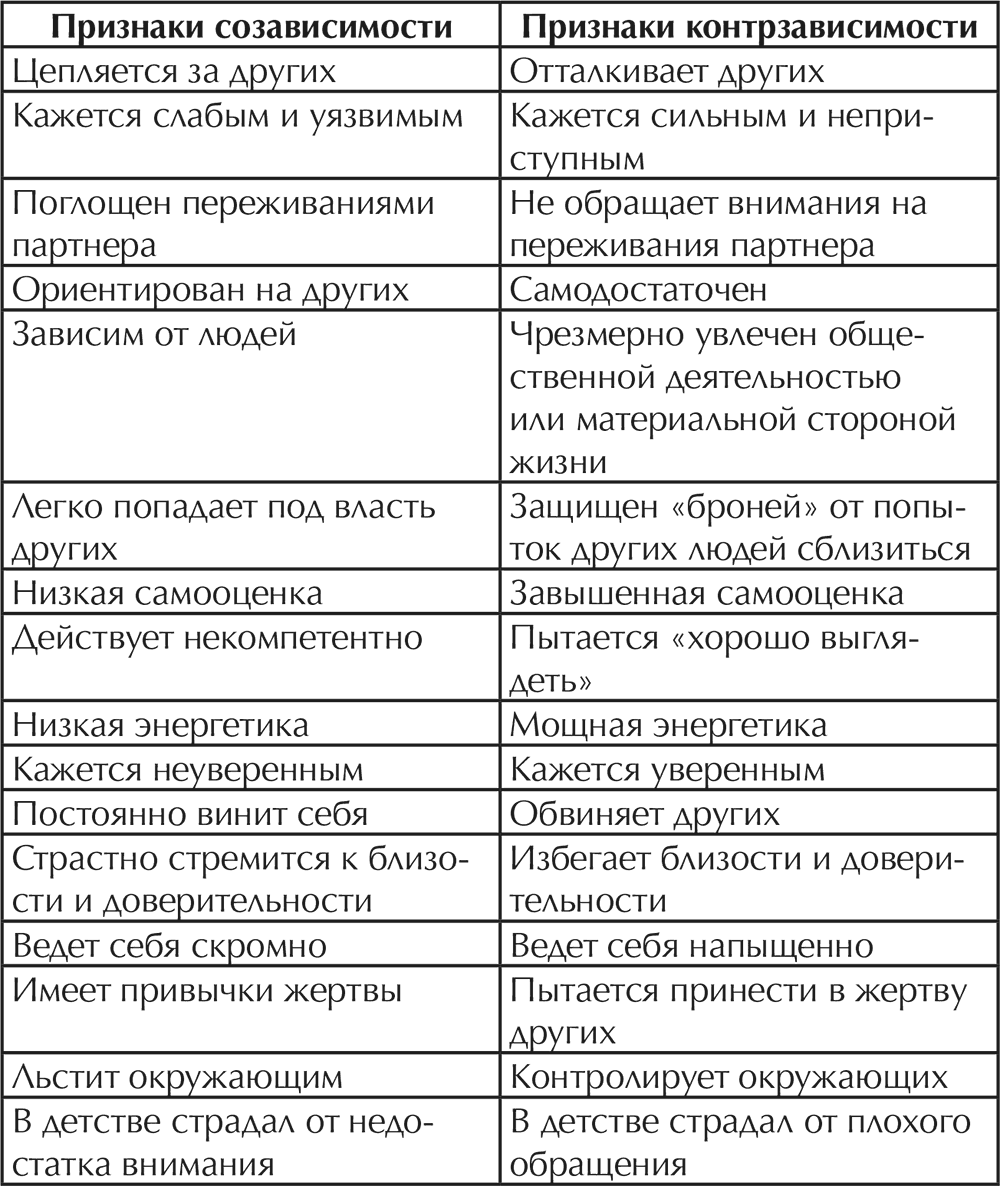 | Признаки созависимости | Признаки контрзависимости |
|---|---|
| Цепляется за других | Отталкивает других |
| Кажется слабым и уязвимым | Кажется сильным и неприступным |
| Поглощен переживаниями партнера | Не обращает внимания на переживания партнера |
| Ориентирован на других | Самодостаточен |
| Зависим от людей | Чрезмерно увлечен общественной деятельностью или материальной стороной жизни |
| Легко попадает под власть других | Защищен «броней» от попыток других людей сблизиться |
| Низкая самооценка | Завышенная самооценка |
| Действует некомпетентно | Пытается «хорошо выглядеть» |
| Низкая энергетика | Мощная энергетика |
| Кажется неуверенным | Кажется уверенным |
| Постоянно винит себя | Обвиняет других |
| Страстно стремится к близости и доверительности | Избегает близости и доверительности |
| Ведет себя скромно | Ведет себя напыщенно |
| Имеет привычки жертвы | Пытается принести в жертву других |
| Льстит окружающим | Контролирует окружающих |
| В детстве страдал от недостатка внимания | В детстве страдал от плохого обращения |